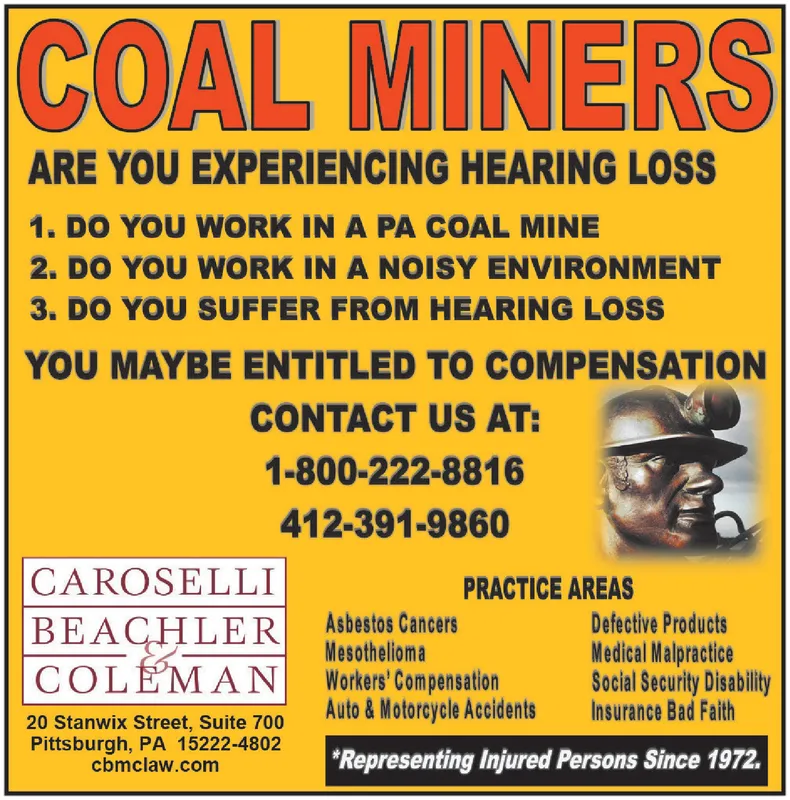 COAL MINERS

ARE YOU EXPERIENCING HEARING LOSS

1. DO YOU WORK IN A PA COAL MINE
2. DO YOU WORK IN A NOISY ENVIRONMENT
3. DO YOU SUFFER FROM HEARING LOSS

YOU MAYBE ENTITLED TO COMPENSATION

CONTACT US AT:
1-800-222-8816
412-391-9860

CAROSELLI
BEACHLER
&
COLEMAN

20 Stanwix Street, Suite 700
Pittsburgh, PA 15222-4802
cbmclaw.com

PRACTICE AREAS

Asbestos Cancers
Mesothelioma
Workers' Compensation
Auto & Motorcycle Accidents

Defective Products
Medical Malpractice
Social Security Disability
Insurance Bad Faith

*Representing Injured Persons Since 1972.